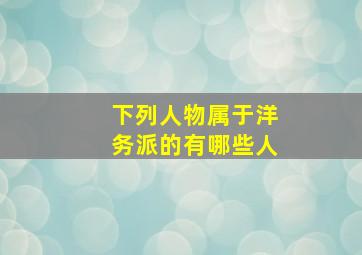 下列人物属于洋务派的有哪些人